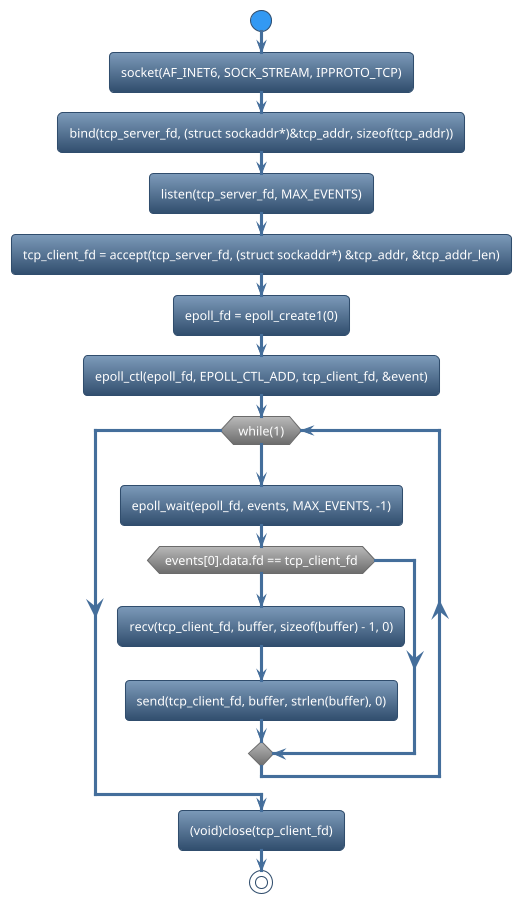 socket(AF_INET6, SOCK_STREAM, IPPROTO_TCP)

bind(tcp_server_fd, (struct sockaddr*)&tcp_addr, sizeof(tcp_addr))

listen(tcp_server_fd, MAX_EVENTS)

tcp_client_fd = accept(tcp_server_fd, (struct sockaddr*) &tcp_addr, &tcp_addr_len)

epoll_fd = epoll_create1(0)

epoll_ctl(epoll_fd, EPOLL_CTL_ADD, tcp_client_fd, &event)

while(1)

epoll_wait(epoll_fd, events, MAX_EVENTS, -1)

events[0].data.fd == tcp_client_fd

recv(tcp_client_fd, buffer, sizeof(buffer) - 1, 0)

send(tcp_client_fd, buffer, strlen(buffer), 0)

(void)close(tcp_client_fd)